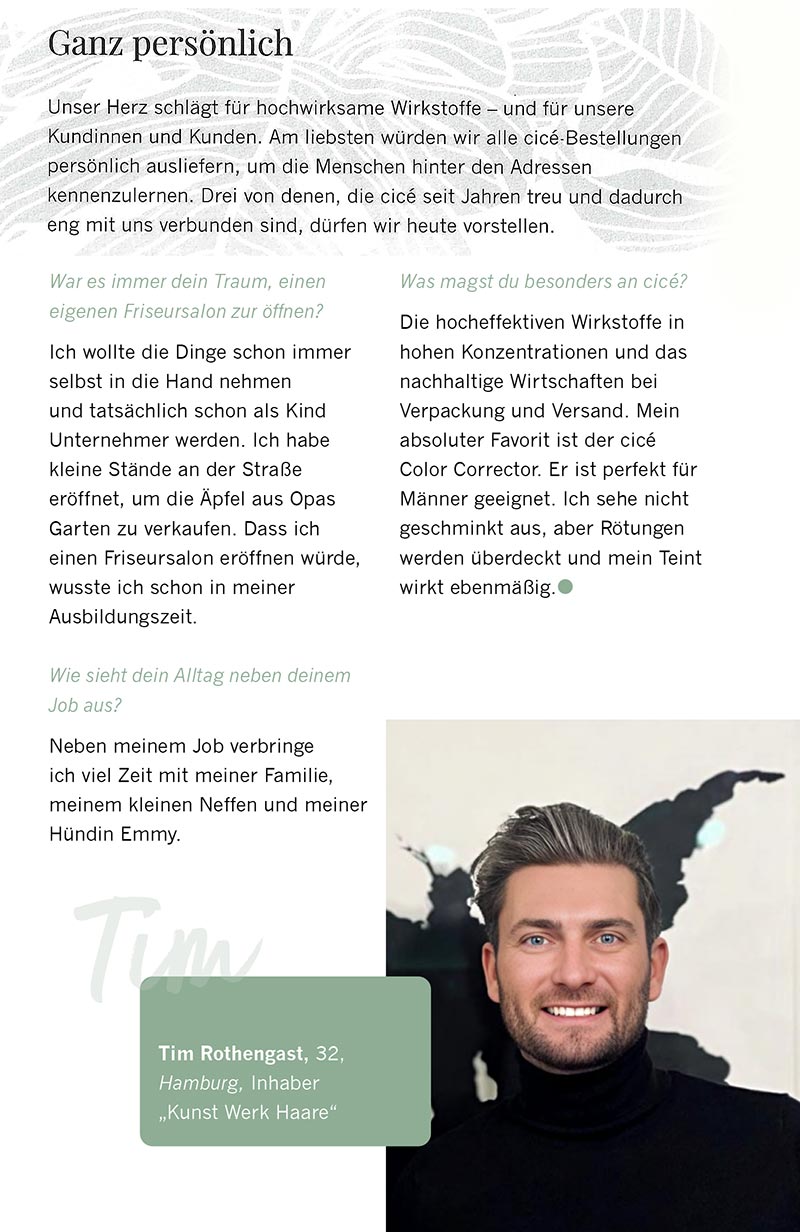 Ganz persönlich

Unser Herz schlägt für hochwirksame Wirkstoffe – und für unsere Kundinnen und Kunden. Am liebsten würden wir alle cicé-Bestellungen persönlich ausliefern, um die Menschen hinter den Adressen kennenzulernen. Drei von denen, die cicé seit Jahren treu und dadurch eng mit uns verbunden sind, dürfen wir heute vorstellen.

War es immer dein Traum, einen eigenen Friseursalon zur öffnen?

Ich wollte die Dinge schon immer selbst in die Hand nehmen und tatsächlich schon als Kind Unternehmer werden. Ich habe kleine Stände an der Straße eröffnet, um die Äpfel aus Opas Garten zu verkaufen. Dass ich einen Friseursalon eröffnen würde, wusste ich schon in meiner Ausbildungszeit.

Wie sieht dein Alltag neben deinem Job aus?

Neben meinem Job verbringe ich viel Zeit mit meiner Familie, meinem kleinen Neffen und meiner Hündin Emmy.

Was magst du besonders an cicé?

Die hocheffektiven Wirkstoffe in hohen Konzentrationen und das nachhaltige Wirtschaften bei Verpackung und Versand. Mein absoluter Favorit ist der cicé Color Corrector. Er ist perfekt für Männer geeignet. Ich sehe nicht geschminkt aus, aber Rötungen werden überdeckt und mein Teint wirkt ebenmäßig.

Tim

Tim Rothengast, 32, Hamburg, Inhaber „Kunst Werk Haare“